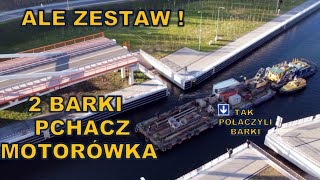 ALE ZESTAW !

2 BARKI
PCHACZ
MOTORÓWKA

TAK
POLACZYLI
BARKI